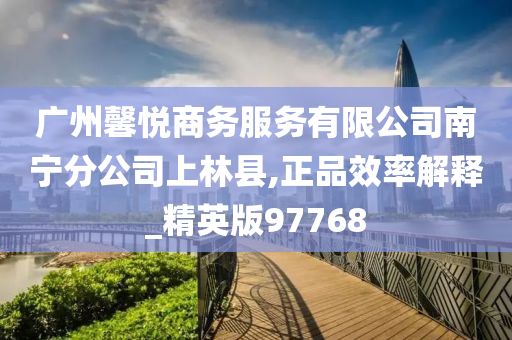 广州馨悦商务服务有限公司南宁分公司上林县,正品效率解释_精英版97768